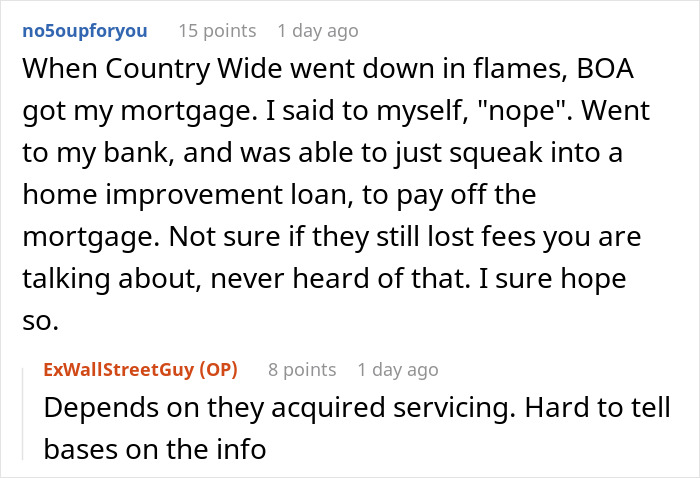 no5oupforyou 15 points 1 day ago

When Country Wide went down in flames, BOA got my mortgage. I said to myself, "nope". Went to my bank, and was able to just squeak into a home improvement loan, to pay off the mortgage. Not sure if they still lost fees you are talking about, never heard of that. I sure hope so.

ExWallStreetGuy (OP) 8 points 1 day ago

Depends on they acquired servicing. Hard to tell bases on the info